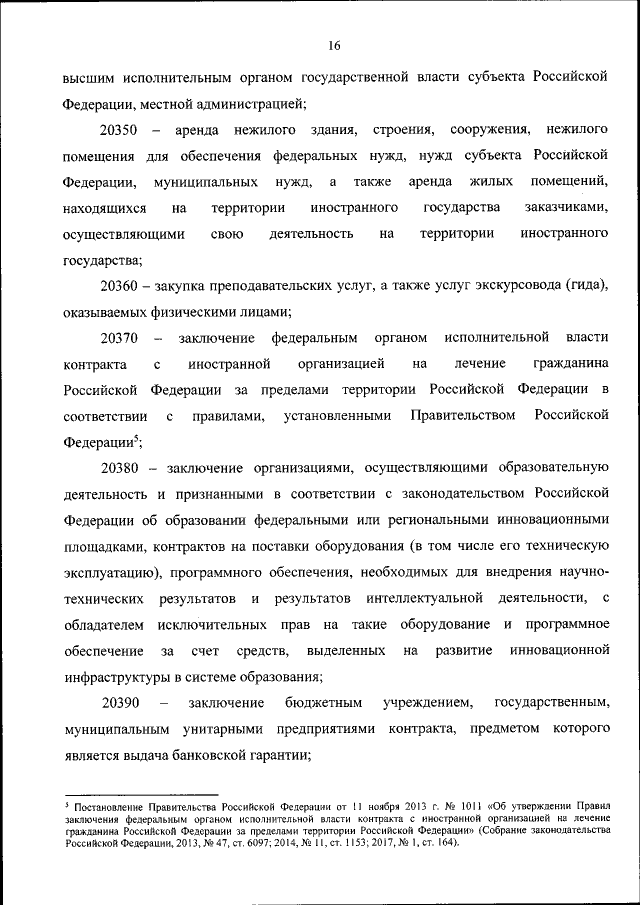 16

высшим исполнительным органом государственной власти субъекта Российской Федерации, местной администрацией;

20350 – аренда нежилого здания, строения, сооружения, нежилого помещения для обеспечения федеральных нужд, нужд субъекта Российской Федерации, муниципальных нужд, а также аренда жилых помещений, находящихся на территории иностранного государства заказчиками, осуществляющими свою деятельность на территории иностранного государства;

20360 – закупка преподавательских услуг, а также услуг экскурсовода (гида), оказываемых физическими лицами;

20370 – заключение федеральным органом исполнительной власти контракта с иностранной организацией на лечение гражданина Российской Федерации за пределами территории Российской Федерации в соответствии с правилами, установленными Правительством Российской Федерации$^5$;

20380 – заключение организациями, осуществляющими образовательную деятельность и признанными в соответствии с законодательством Российской Федерации об образовании федеральными или региональными инновационными площадками, контрактов на поставки оборудования (в том числе его техническую эксплуатацию), программного обеспечения, необходимых для внедрения научно-технических результатов и результатов интеллектуальной деятельности, с обладателем исключительных прав на такие оборудование и программное обеспечение за счет средств, выделенных на развитие инновационной инфраструктуры в системе образования;

20390 – заключение бюджетным учреждением, государственным, муниципальным унитарными предприятиями контракта, предметом которого является выдача банковской гарантии;

$^5$ Постановление Правительства Российской Федерации от 11 ноября 2013 г. № 1011 «Об утверждении Правил заключения федеральным органом исполнительной власти контракта с иностранной организацией на лечение гражданина Российской Федерации за пределами территории Российской Федерации» (Собрание законодательства Российской Федерации, 2013, № 47, ст. 6097; 2014, № 11, ст. 1153; 2017, № 1, ст. 164).